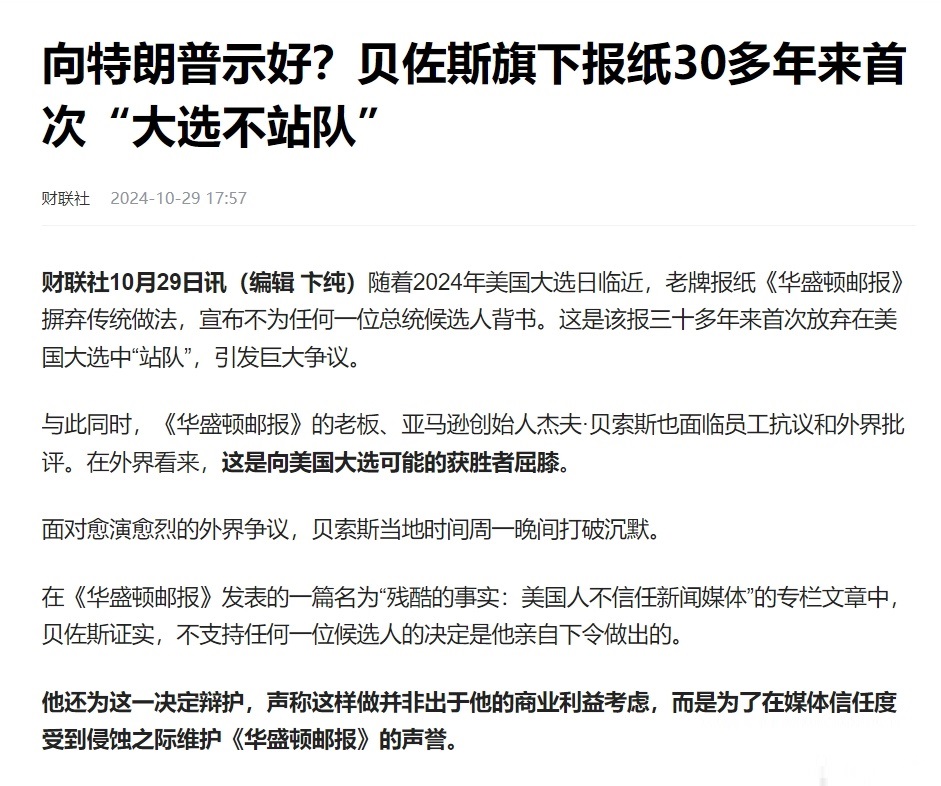 向特朗普示好？贝佐斯旗下报纸30多年来首次“大选不站队”

财联社 2024-10-29 17:57

财联社10月29日讯（编辑 卞纯）随着2024年美国大选日临近，老牌报纸《华盛顿邮报》摒弃传统做法，宣布不为任何一位总统候选人背书。这是该报三十多年来首次放弃在美国大选中“站队”，引发巨大争议。

与此同时，《华盛顿邮报》的老板、亚马逊创始人杰夫·贝索斯也面临员工抗议和外界批评。在外界看来，这是向美国大选可能的获胜者屈膝。

面对愈演愈烈的外界争议，贝索斯当地时间周一晚间打破沉默。

在《华盛顿邮报》发表的一篇名为“残酷的事实：美国人不信任新闻媒体”的专栏文章中，贝佐斯证实，不支持任何一位候选人的决定是他亲自下令做出的。

他还为这一决定辩护，声称这样做并非出于他的商业利益考虑，而是为了在媒体信任度受到侵蚀之际维护《华盛顿邮报》的声誉。